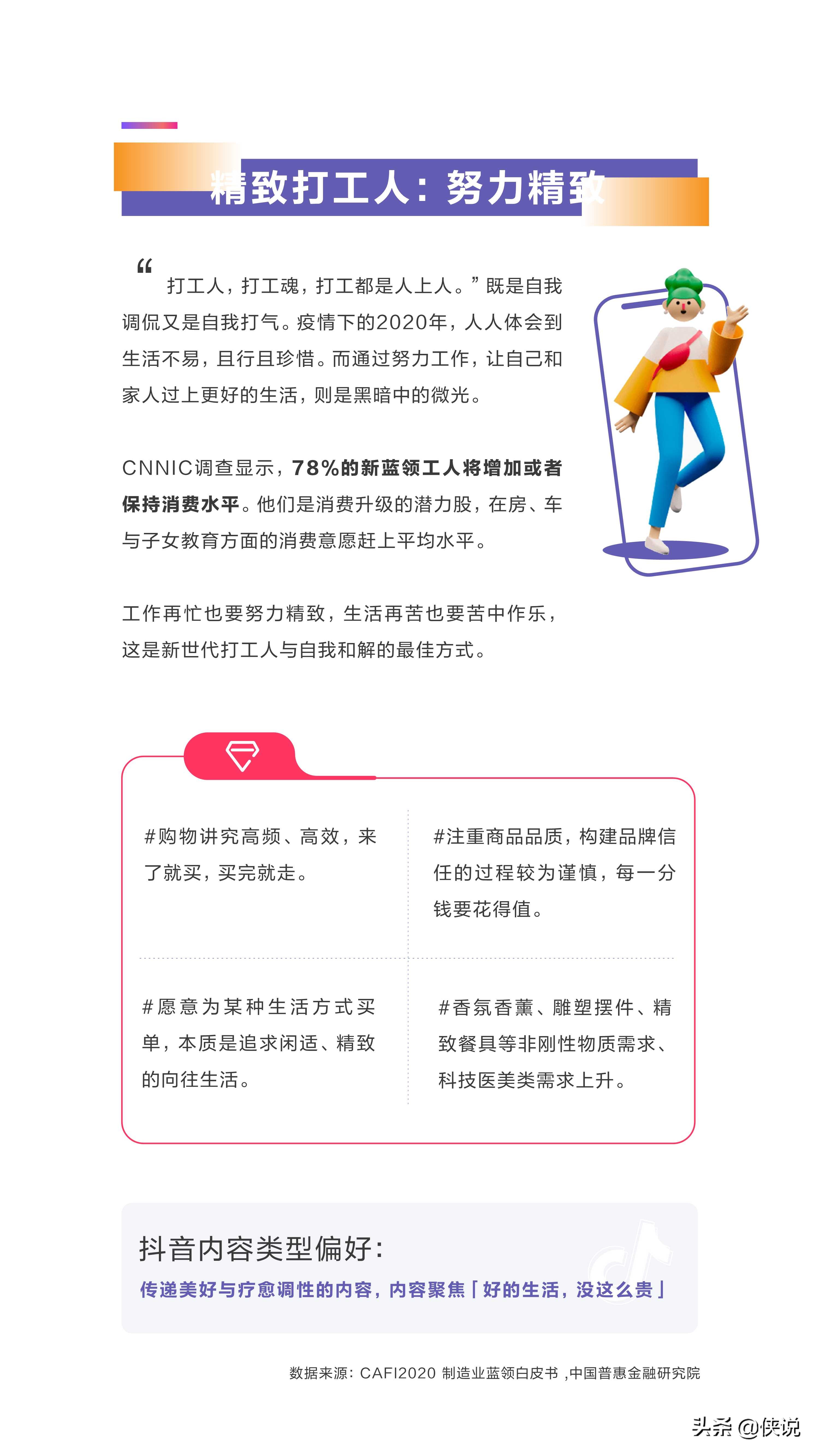 精致打工人：努力精致

“打工人，打工魂，打工都是人上人。”既是自我调侃又是自我打气。疫情下的2020年，人人体会到生活不易，且行且珍惜。而通过努力工作，让自己和家人过上更好的生活，则是黑暗中的微光。

CNNIC调查显示，78%的新蓝领工人将增加或者保持消费水平。他们是消费升级的潜力股，在房、车与子女教育方面的消费意愿赶上平均水平。

工作再忙也要努力精致，生活再苦也要苦中作乐，这是新世代打工人与自我和解的最佳方式。

#购物讲究高频、高效，来了就买，买完就走。

#注重商品品质，构建品牌信任的过程较为谨慎，每一分钱要花得值。

#愿意为某种生活方式买单，本质是追求闲适、精致的向往生活。

#香氛香薰、雕塑摆件、精致餐具等非刚性物质需求、科技医美类需求上升。

抖音内容类型偏好：
传递美好与疗愈调性的内容，内容聚焦「好的生活，没这么贵」

数据来源：CAFI2020 制造业蓝领白皮书 ,中国普惠金融研究院

头条 @侠说